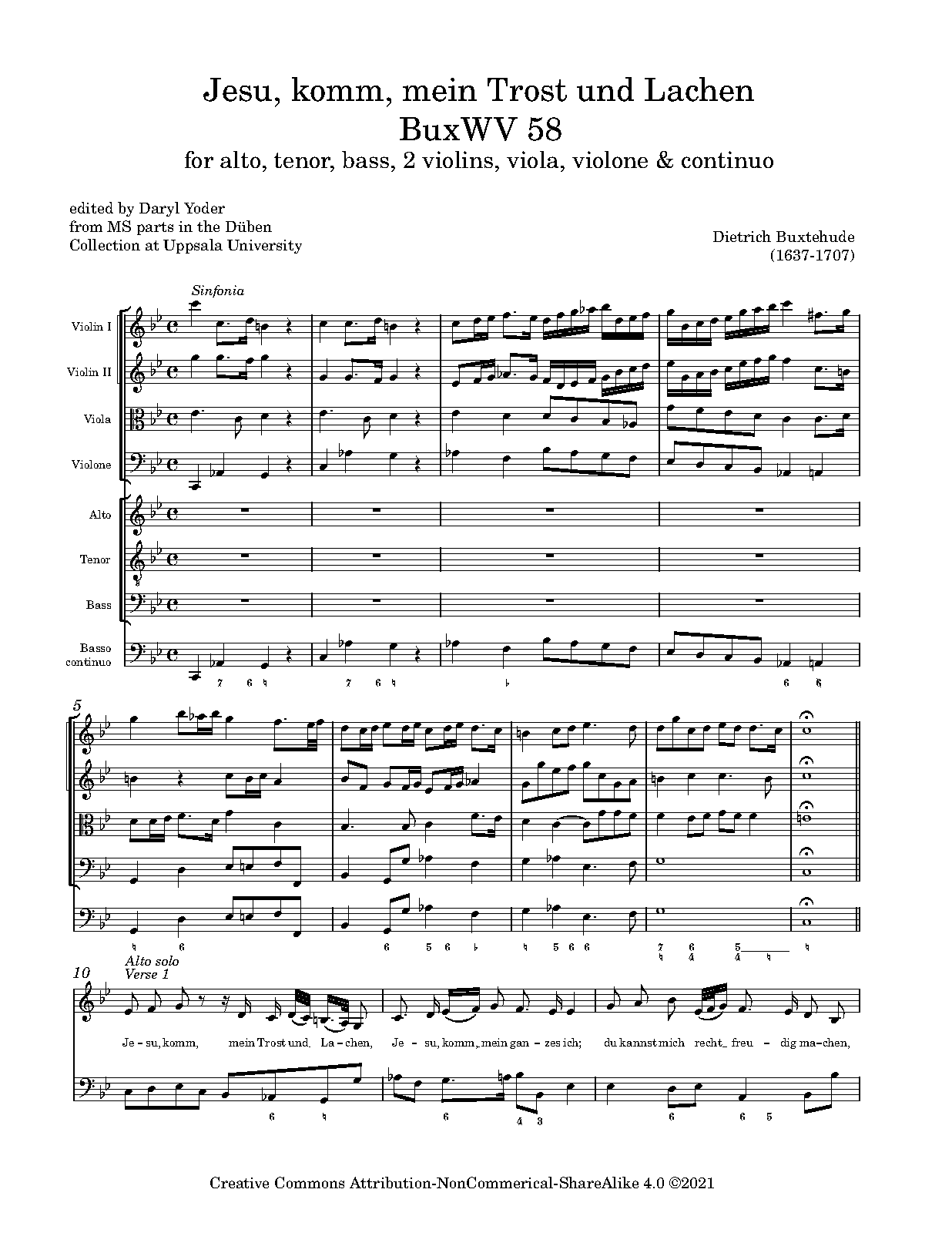 Jesu, komm, mein Trost und Lachen
BuxWV 58
for alto, tenor, bass, 2 violins, viola, violone & continuo

edited by Daryl Yoder
from MS parts in the Düben
Collection at Uppsala University

Dietrich Buxtehude
(1637-1707)

Sinfonia

Violin I
Violin II
Viola
Violone
Alto
Tenor
Bass
Basso continuo

7 6 ♮ 7 6 ♮ ♭ 6 6

5

♮ 6 6 5 6 ♭ ♮ 5 6 6 7 ♮ 6 4 5 4 ♮ ♮

10
Alto solo
Verse 1

Je - su, komm, mein Trost und La - chen, Je - su, komm, mein gan - zes ich; du kannst mich recht freu - dig ma - chen,

6 ♮ 6 4 3 6 6 5

Creative Commons Attribution-NonCommerical-ShareAlike 4.0 ©2021